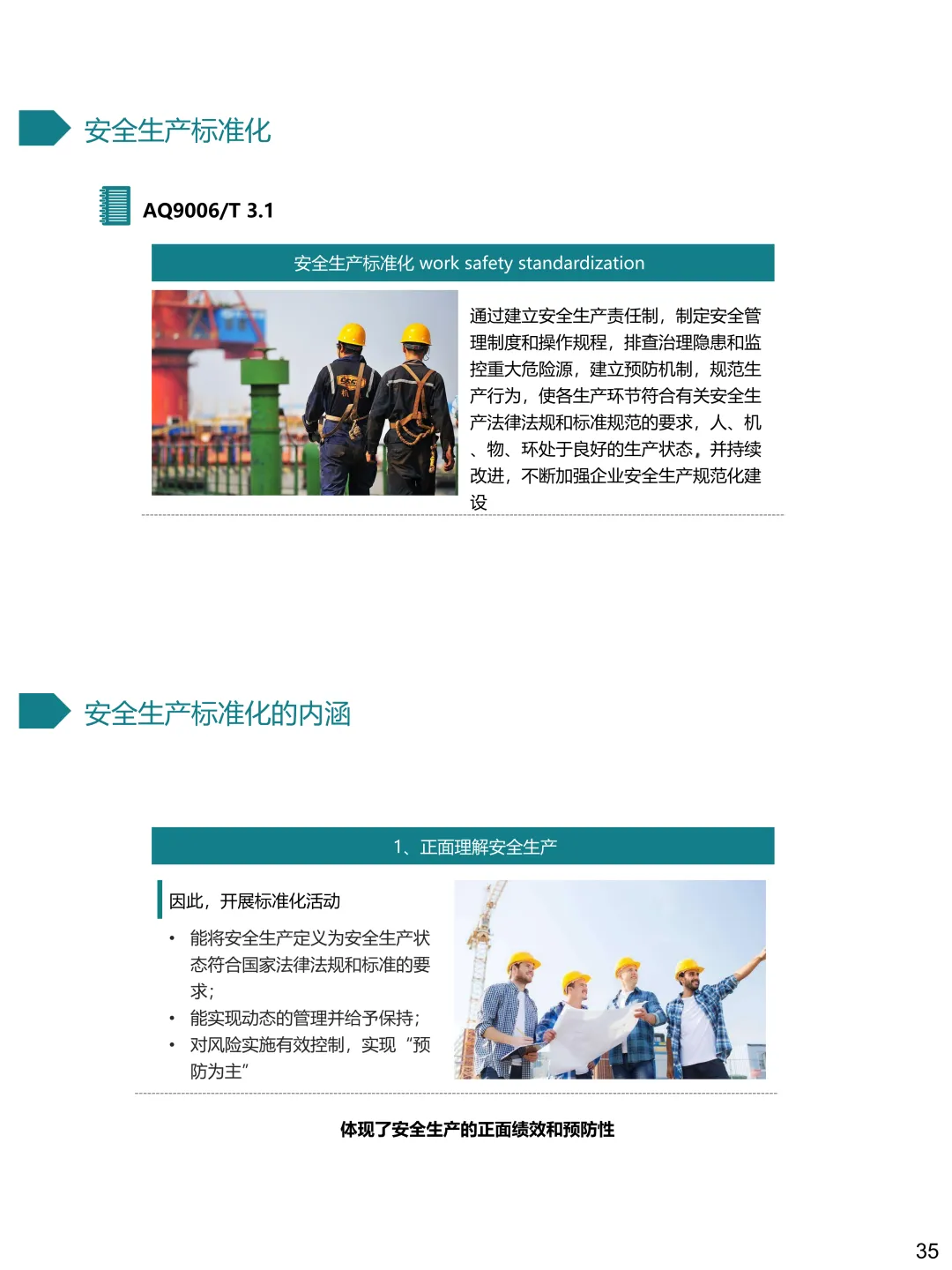 安全生产标准化

AQ9006/T 3.1

安全生产标准化 work safety standardization

通过建立安全生产责任制，制定安全管理制度和操作规程，排查治理隐患和监控重大危险源，建立预防机制，规范生产行为，使各生产环节符合有关安全生产法律法规和标准规范的要求，人、机、物、环处于良好的生产状态，并持续改进，不断加强企业安全生产规范化建设

安全生产标准化的内涵

1、正面理解安全生产

因此，开展标准化活动

• 能将安全生产定义为安全生产状态符合国家法律法规和标准的要求；
• 能实现动态的管理并给予保持；
• 对风险实施有效控制，实现“预防为主”

体现了安全生产的正面绩效和预防性

35